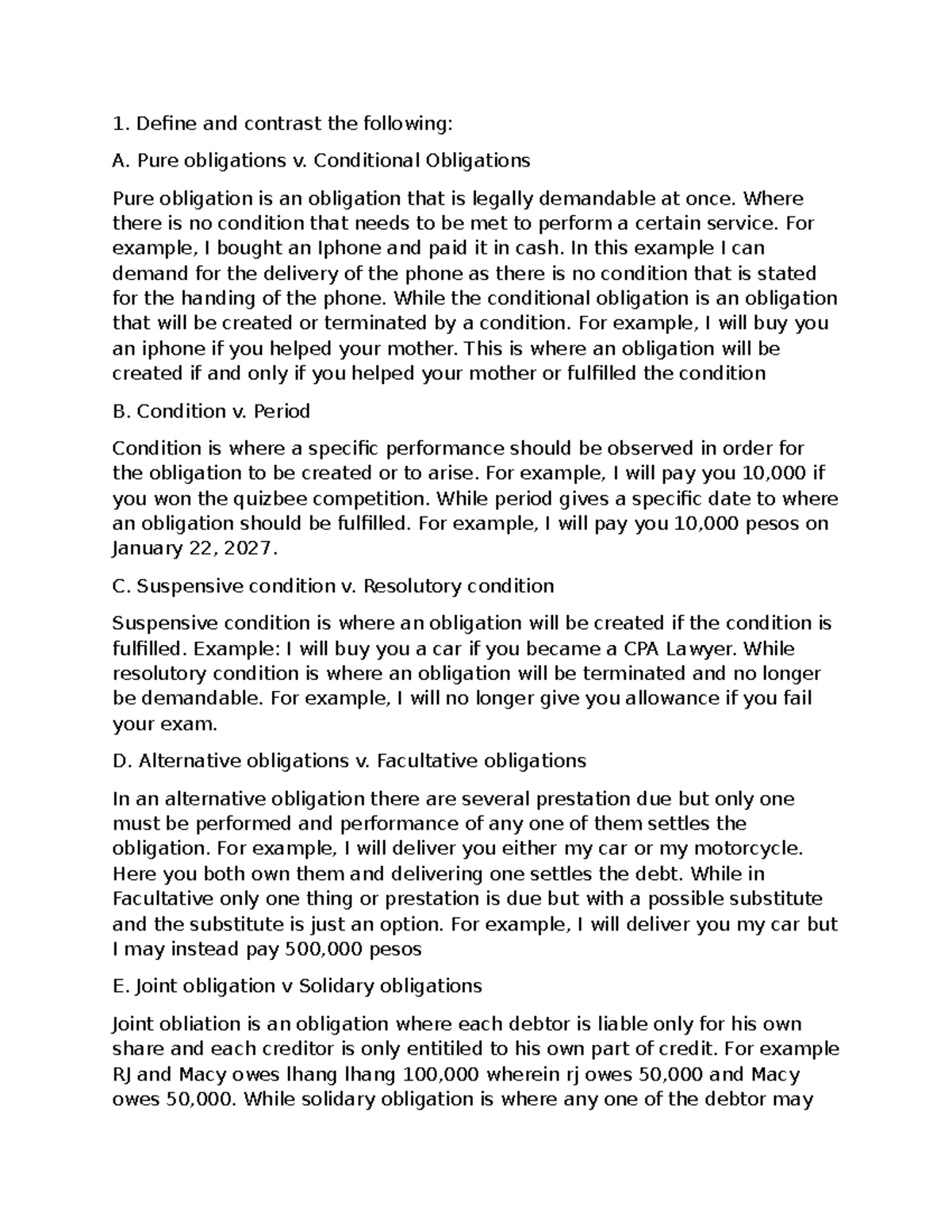 1. Define and contrast the following:

A. Pure obligations v. Conditional Obligations

Pure obligation is an obligation that is legally demandable at once. Where there is no condition that needs to be met to perform a certain service. For example, I bought an Iphone and paid it in cash. In this example I can demand for the delivery of the phone as there is no condition that is stated for the handing of the phone. While the conditional obligation is an obligation that will be created or terminated by a condition. For example, I will buy you an iphone if you helped your mother. This is where an obligation will be created if and only if you helped your mother or fulfilled the condition

B. Condition v. Period

Condition is where a specific performance should be observed in order for the obligation to be created or to arise. For example, I will pay you 10,000 if you won the quizbee competition. While period gives a specific date to where an obligation should be fulfilled. For example, I will pay you 10,000 pesos on January 22, 2027.

C. Suspensive condition v. Resolutory condition

Suspensive condition is where an obligation will be created if the condition is fulfilled. Example: I will buy you a car if you became a CPA Lawyer. While resolutory condition is where an obligation will be terminated and no longer be demandable. For example, I will no longer give you allowance if you fail your exam.

D. Alternative obligations v. Facultative obligations

In an alternative obligation there are several prestation due but only one must be performed and performance of any one of them settles the obligation. For example, I will deliver you either my car or my motorcycle. Here you both own them and delivering one settles the debt. While in Facultative only one thing or prestation is due but with a possible substitute and the substitute is just an option. For example, I will deliver you my car but I may instead pay 500,000 pesos

E. Joint obligation v Solidary obligations

Joint obliation is an obligation where each debtor is liable only for his own share and each creditor is only entitiled to his own part of credit. For example RJ and Macy owes lhang lhang 100,000 wherein rj owes 50,000 and Macy owes 50,000. While solidary obligation is where any one of the debtor may